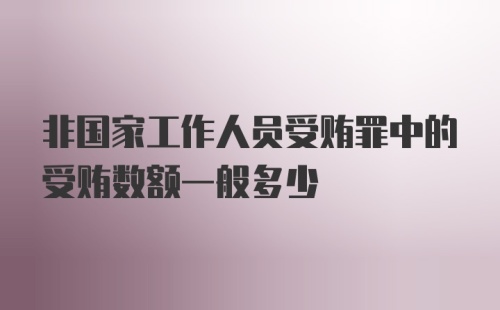 非国家工作人员受贿罪中的受贿数额一般多少